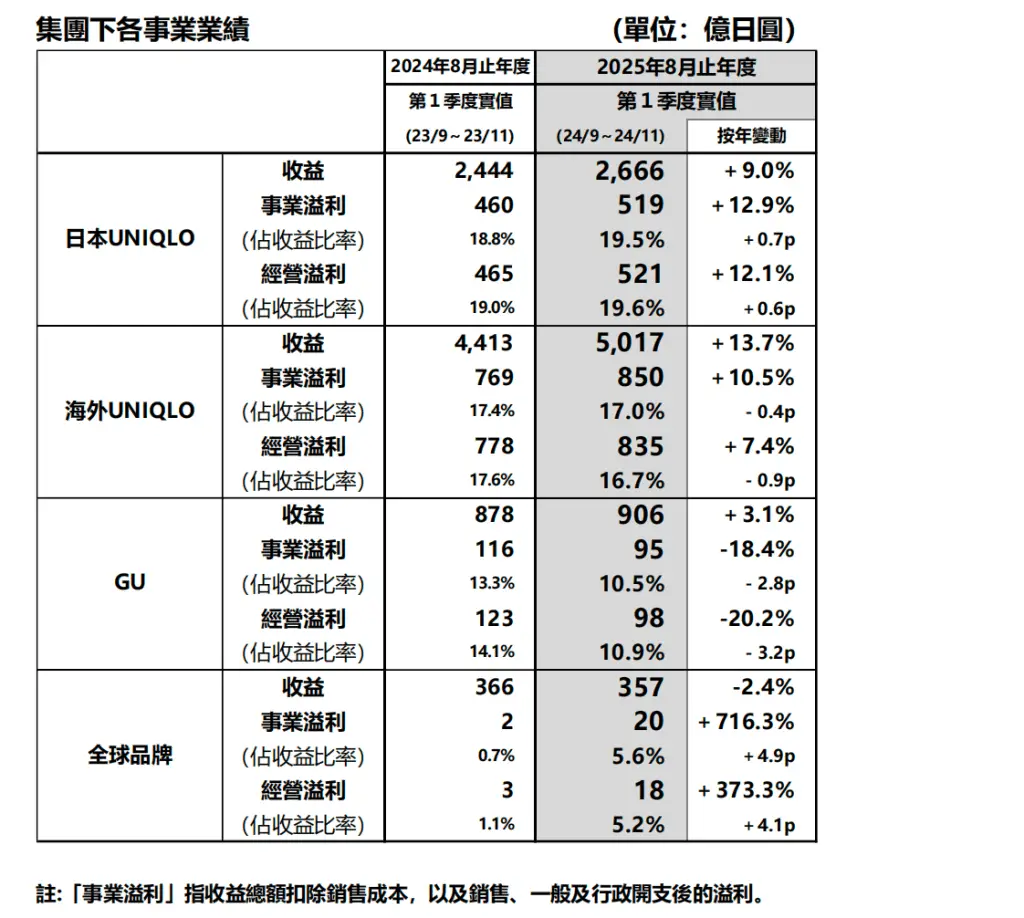 集團下各事業業績 (單位：億日圓)

| | | 2024年8月止年度 | 2025年8月止年度 | |
|---|---|---|---|---|
| | | 第１季度實值 | 第１季度實值 | |
| | | (23/9～23/11) | (24/9～24/11) | 按年變動 |
| 日本UNIQLO | 收益 | 2,444 | 2,666 | + 9.0% |
| | 事業溢利 | 460 | 519 | + 12.9% |
| | (佔收益比率) | 18.8% | 19.5% | + 0.7p |
| | 經營溢利 | 465 | 521 | + 12.1% |
| | (佔收益比率) | 19.0% | 19.6% | + 0.6p |
| 海外UNIQLO | 收益 | 4,413 | 5,017 | + 13.7% |
| | 事業溢利 | 769 | 850 | + 10.5% |
| | (佔收益比率) | 17.4% | 17.0% | - 0.4p |
| | 經營溢利 | 778 | 835 | + 7.4% |
| | (佔收益比率) | 17.6% | 16.7% | - 0.9p |
| GU | 收益 | 878 | 906 | + 3.1% |
| | 事業溢利 | 116 | 95 | -18.4% |
| | (佔收益比率) | 13.3% | 10.5% | - 2.8p |
| | 經營溢利 | 123 | 98 | -20.2% |
| | (佔收益比率) | 14.1% | 10.9% | - 3.2p |
| 全球品牌 | 收益 | 366 | 357 | -2.4% |
| | 事業溢利 | 2 | 20 | + 716.3% |
| | (佔收益比率) | 0.7% | 5.6% | + 4.9p |
| | 經營溢利 | 3 | 18 | + 373.3% |
| | (佔收益比率) | 1.1% | 5.2% | + 4.1p |

註:「事業溢利」指收益總額扣除銷售成本，以及銷售、一般及行政開支後的溢利。